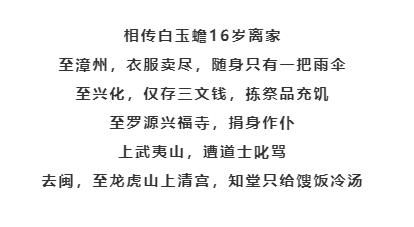 相传白玉蟾16岁离家

至漳州，衣服卖尽，随身只有一把雨伞

至兴化，仅存三文钱，拣祭品充饥

至罗源兴福寺，捐身作仆

上武夷山，遭道士叱骂

去闽，至龙虎山上清宫，知堂只给馊饭冷汤